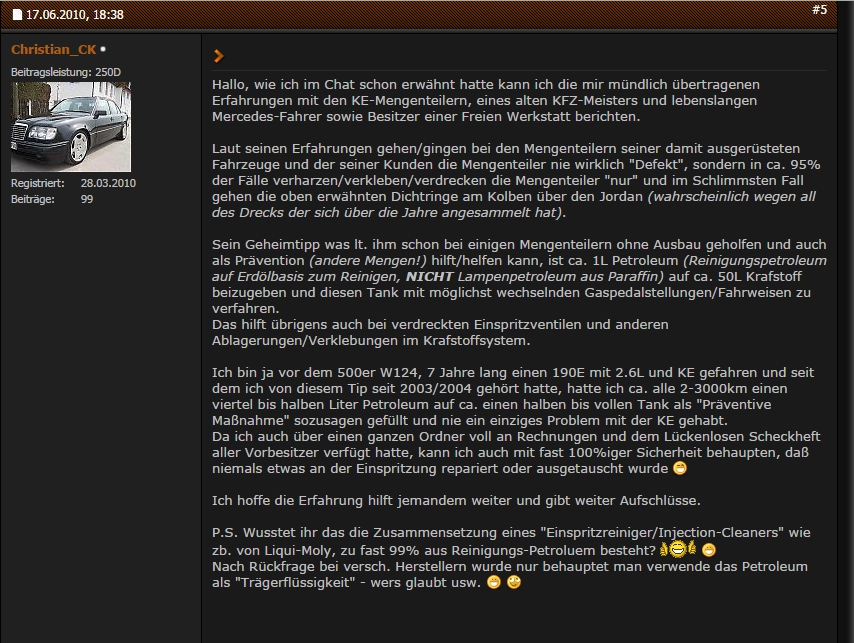 17.06.2010, 18:38

#5

Christian_CK

Beitragsleistung: 250D

Registriert: 28.03.2010
Beiträge: 99

Hallo, wie ich im Chat schon erwähnt hatte kann ich die mir mündlich übertragenen Erfahrungen mit den KE-Mengenteilern, eines alten KFZ-Meisters und lebenslangen Mercedes-Fahrer sowie Besitzer einer Freien Werkstatt berichten.

Laut seinen Erfahrungen gehen/gingen bei den Mengenteilern seiner damit ausgerüsteten Fahrzeuge und der seiner Kunden die Mengenteiler nie wirklich "Defekt", sondern in ca. 95% der Fälle verharzen/verkleben/verdrecken die Mengenteiler "nur" und im Schlimmsten Fall gehen die oben erwähnten Dichtringe am Kolben über den Jordan (wahrscheinlich wegen all des Drecks der sich über die Jahre angesammelt hat).

Sein Geheimtipp was lt. ihm schon bei einigen Mengenteilern ohne Ausbau geholfen und auch als Prävention (andere Mengen!) hilft/helfen kann, ist ca. 1L Petroleum (Reinigungspetroleum auf Erdölbasis zum Reinigen, NICHT Lampenpetroleum aus Paraffin) auf ca. 50L Krafstoff beizugeben und diesen Tank mit möglichst wechselnden Gaspedalstellungen/Fahrweisen zu verfahren.
Das hilft übrigens auch bei verdreckten Einspritzventilen und anderen Ablagerungen/Verklebungen im Krafstoffsystem.

Ich bin ja vor dem 500er W124, 7 Jahre lang einen 190E mit 2.6L und KE gefahren und seit dem ich von diesem Tip seit 2003/2004 gehört hatte, hatte ich ca. alle 2-3000km einen viertel bis halben Liter Petroleum auf ca. einen halben bis vollen Tank als "Präventive Maßnahme" sozusagen gefüllt und nie ein einziges Problem mit der KE gehabt.
Da ich auch über einen ganzen Ordner voll an Rechnungen und dem Lückenlosen Scheckheft aller Vorbesitzer verfügt hatte, kann ich auch mit fast 100%iger Sicherheit behaupten, daß niemals etwas an der Einspritzung repariert oder ausgetauscht wurde

Ich hoffe die Erfahrung hilft jemandem weiter und gibt weiter Aufschlüsse.

P.S. Wusstet ihr das die Zusammensetzung eines "Einspritzreiniger/Injection-Cleaners" wie zb. von Liqui-Moly, zu fast 99% aus Reinigungs-Petroluem besteht?
Nach Rückfrage bei versch. Herstellern wurde nur behauptet man verwende das Petroleum als "Trägerflüssigkeit" - wers glaubt usw.